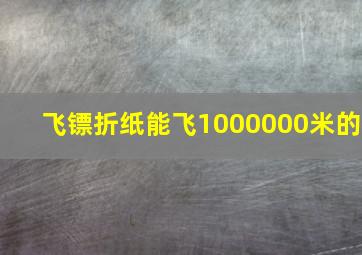 飞镖折纸能飞1000000米的